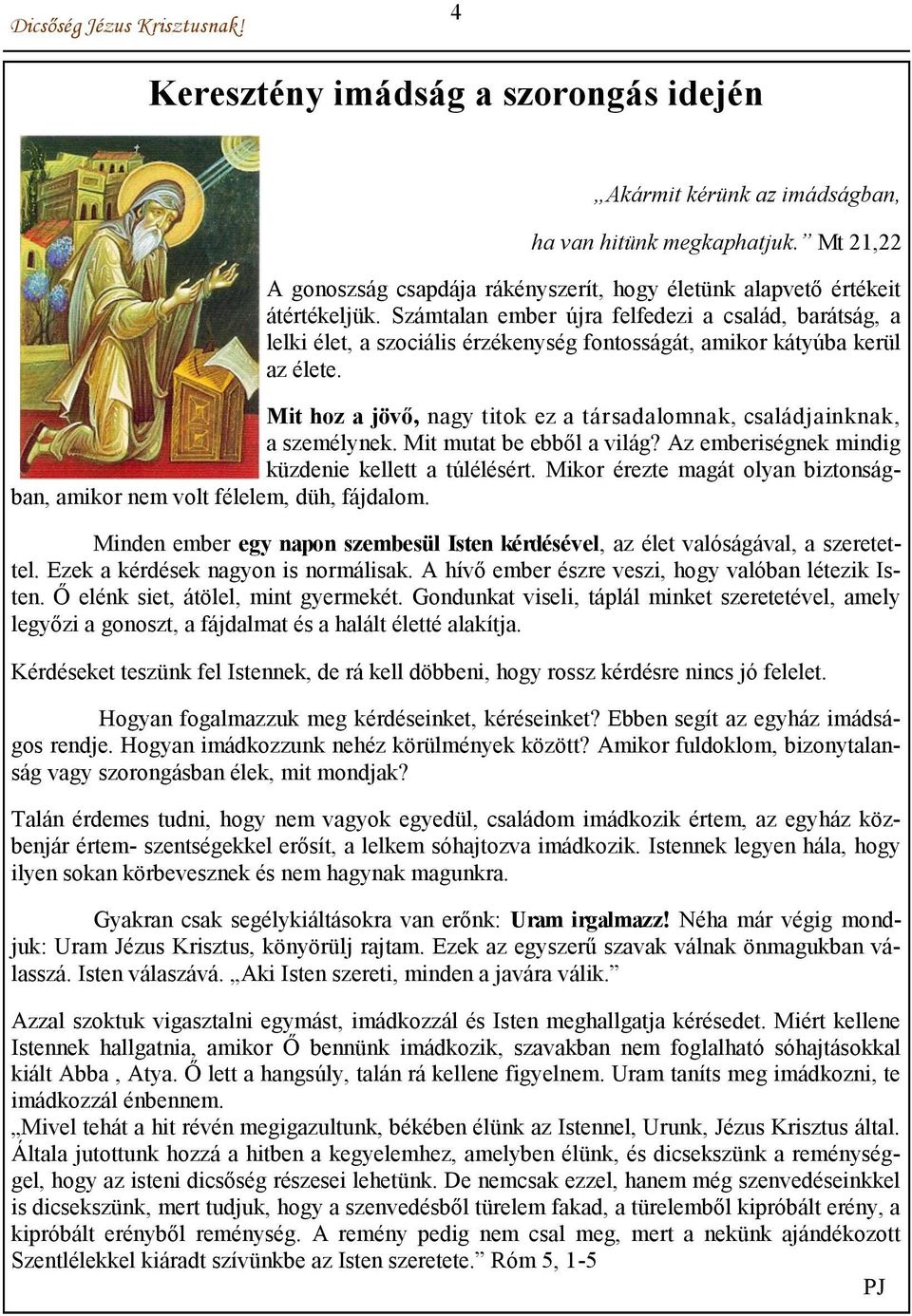 Dicsőség Jézus Krisztusnak!

4

Keresztény imádság a szorongás idején

„Akármit kérünk az imádságban,

ha van hitünk megkaphatjuk.” Mt 21,22

A gonoszság csapdája rákényszerít, hogy életünk alapvető értékeit átértékeljük. Számtalan ember újra felfedezi a család, barátság, a lelki élet, a szociális érzékenység fontosságát, amikor kátyúba kerül az élete.

Mit hoz a jövő, nagy titok ez a társadalomnak, családjainknak, a személynek. Mit mutat be ebből a világ? Az emberiségnek mindig küzdenie kellett a túlélésért. Mikor érezte magát olyan biztonságban, amikor nem volt félelem, düh, fájdalom.

Minden ember egy napon szembesül Isten kérdésével, az élet valóságával, a szeretettel. Ezek a kérdések nagyon is normálisak. A hívő ember észre veszi, hogy valóban létezik Isten. Ő elénk siet, átölel, mint gyermekét. Gondunkat viseli, táplál minket szeretetével, amely legyőzi a gonoszt, a fájdalmat és a halált életté alakítja.

Kérdéseket teszünk fel Istennek, de rá kell döbbeni, hogy rossz kérdésre nincs jó felelet.

Hogyan fogalmazzuk meg kérdéseinket, kéréseinket? Ebben segít az egyház imádságos rendje. Hogyan imádkozzunk nehéz körülmények között? Amikor fuldoklom, bizonytalanság vagy szorongásban élek, mit mondjak?

Talán érdemes tudni, hogy nem vagyok egyedül, családom imádkozik értem, az egyház közbenjár értem- szentségekkel erősít, a lelkem sóhajtozva imádkozik. Istennek legyen hála, hogy ilyen sokan körbevesznek és nem hagynak magunkra.

Gyakran csak segélykiáltásokra van erőnk: Uram irgalmazz! Néha már végig mondjuk: Uram Jézus Krisztus, könyörülj rajtam. Ezek az egyszerű szavak válnak önmagukban válasszá. Isten válaszává. „Aki Isten szereti, minden a javára válik.”

Azzal szoktuk vigasztalni egymást, imádkozzál és Isten meghallgatja kérésedet. Miért kellene Istennek hallgatnia, amikor Ő bennünk imádkozik, szavakban nem foglalható sóhajtásokkal kiált Abba , Atya. Ő lett a hangsúly, talán rá kellene figyelnem. Uram taníts meg imádkozni, te imádkozzál énbennem.
„Mivel tehát a hit révén megigazultunk, békében élünk az Istennel, Urunk, Jézus Krisztus által. Általa jutottunk hozzá a hitben a kegyelemhez, amelyben élünk, és dicsekszünk a reménységgel, hogy az isteni dicsőség részesei lehetünk. De nemcsak ezzel, hanem még szenvedéseinkkel is dicsekszünk, mert tudjuk, hogy a szenvedésből türelem fakad, a türelemből kipróbált erény, a kipróbált erényből reménység. A remény pedig nem csal meg, mert a nekünk ajándékozott Szentlélekkel kiáradt szívünkbe az Isten szeretete.” Róm 5, 1-5

PJ